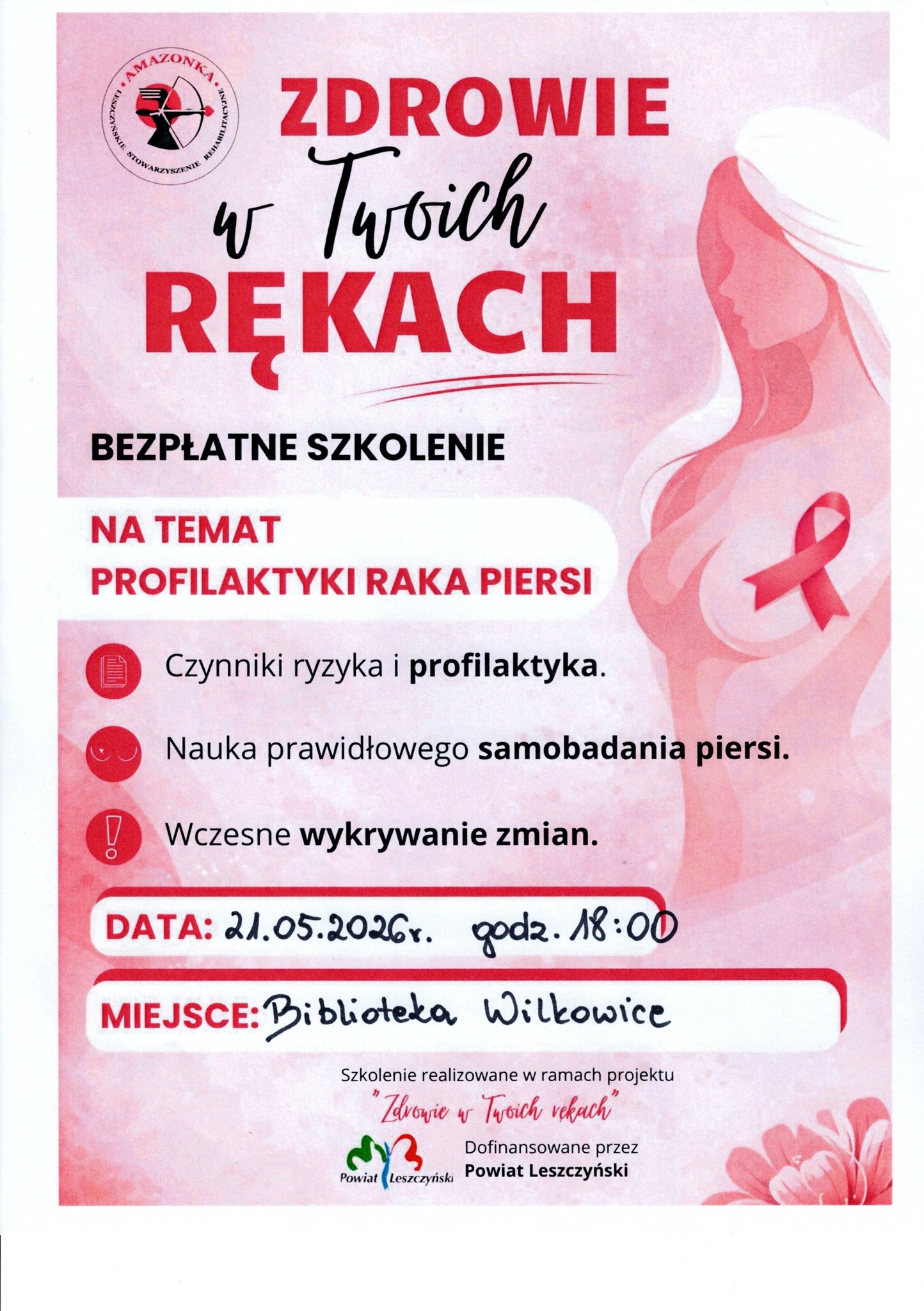 AMAZONKA
LESZCZYŃSKIE STOWARZYSZENIE REHABILITACYJNE

ZDROWIE
w Twoich
RĘKACH

BEZPŁATNE SZKOLENIE

NA TEMAT
PROFILAKTYKI RAKA PIERSI

Czynniki ryzyka i profilaktyka.

Nauka prawidłowego samobadania piersi.

Wczesne wykrywanie zmian.

DATA: 21.05.2026r. godz. 18:00

MIEJSCE: Biblioteka Wilkowice

Szkolenie realizowane w ramach projektu
"Zdrowie w Twoich rękach"

Powiat Leszczyński

Dofinansowane przez
Powiat Leszczyński